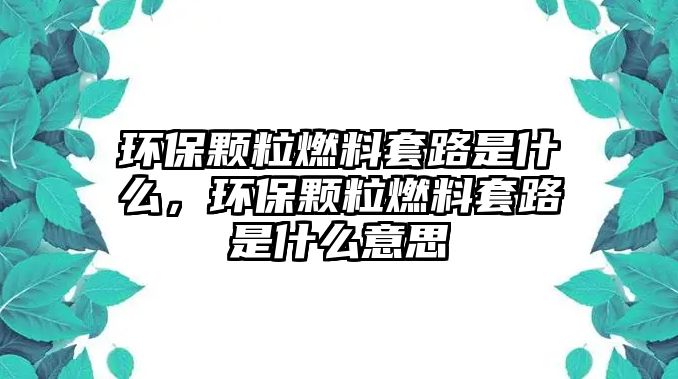 环保颗粒燃料套路是什么，环保颗粒燃料套路是什么意思